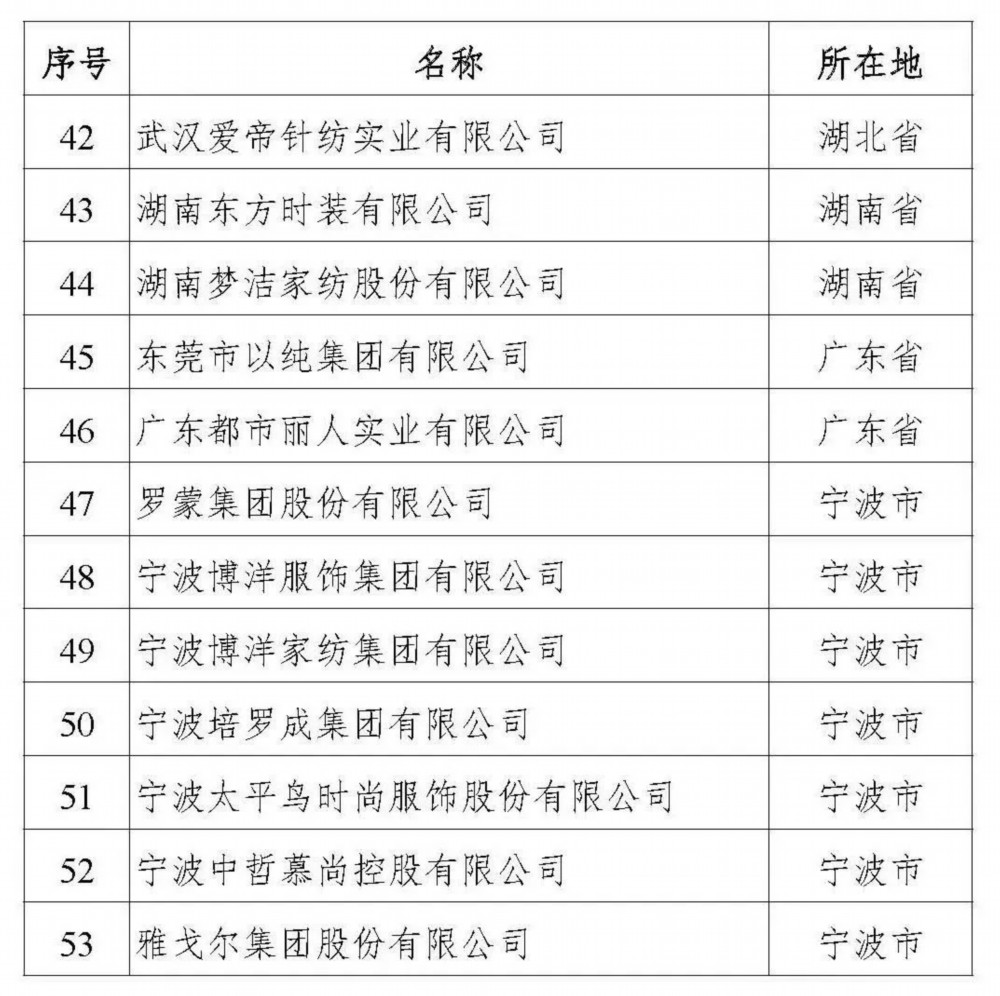 | 序号 | 名称 | 所在地 |
|---|---|---|
| 42 | 武汉爱帝针纺实业有限公司 | 湖北省 |
| 43 | 湖南东方时装有限公司 | 湖南省 |
| 44 | 湖南梦洁家纺股份有限公司 | 湖南省 |
| 45 | 东莞市以纯集团有限公司 | 广东省 |
| 46 | 广东都市丽人实业有限公司 | 广东省 |
| 47 | 罗蒙集团股份有限公司 | 宁波市 |
| 48 | 宁波博洋服饰集团有限公司 | 宁波市 |
| 49 | 宁波博洋家纺集团有限公司 | 宁波市 |
| 50 | 宁波培罗成集团有限公司 | 宁波市 |
| 51 | 宁波太平鸟时尚服饰股份有限公司 | 宁波市 |
| 52 | 宁波中哲慕尚控股有限公司 | 宁波市 |
| 53 | 雅戈尔集团股份有限公司 | 宁波市 |